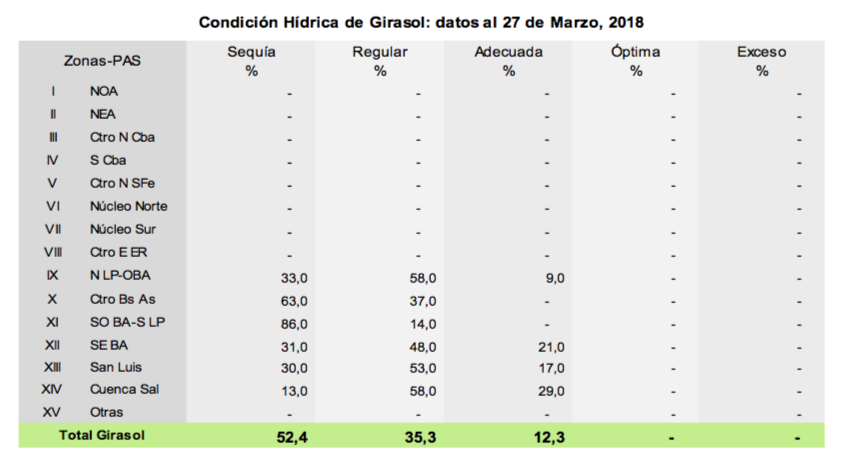 Condición Hídrica de Girasol: datos al 27 de Marzo, 2018

| Zonas-PAS | | Sequía % | Regular % | Adecuada % | Óptima % | Exceso % |
|---|---|---|---|---|---|---|
| I | NOA | - | - | - | - | - |
| II | NEA | - | - | - | - | - |
| III | Ctro N Cba | - | - | - | - | - |
| IV | S Cba | - | - | - | - | - |
| V | Ctro N SFe | - | - | - | - | - |
| VI | Núcleo Norte | - | - | - | - | - |
| VII | Núcleo Sur | - | - | - | - | - |
| VIII | Ctro E ER | - | - | - | - | - |
| IX | N LP-OBA | 33,0 | 58,0 | 9,0 | - | - |
| X | Ctro Bs As | 63,0 | 37,0 | - | - | - |
| XI | SO BA-S LP | 86,0 | 14,0 | - | - | - |
| XII | SE BA | 31,0 | 48,0 | 21,0 | - | - |
| XIII | San Luis | 30,0 | 53,0 | 17,0 | - | - |
| XIV | Cuenca Sal | 13,0 | 58,0 | 29,0 | - | - |
| XV | Otras | - | - | - | - | - |
| Total Girasol | | 52,4 | 35,3 | 12,3 | - | - |